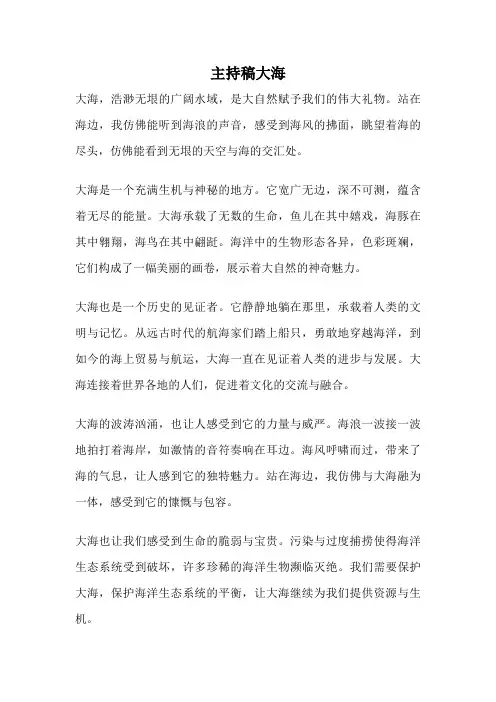 主持稿大海

大海，浩渺无垠的广阔水域，是大自然赋予我们的伟大礼物。站在海边，我仿佛能听到海浪的声音，感受到海风的拂面，眺望着海的尽头，仿佛能看到无垠的天空与海的交汇处。

大海是一个充满生机与神秘的地方。它宽广无边，深不可测，蕴含着无尽的能量。大海承载了无数的生命，鱼儿在其中嬉戏，海豚在其中翱翔，海鸟在其中翩跹。海洋中的生物形态各异，色彩斑斓，它们构成了一幅美丽的画卷，展示着大自然的神奇魅力。

大海也是一个历史的见证者。它静静地躺在那里，承载着人类的文明与记忆。从远古时代的航海家们踏上船只，勇敢地穿越海洋，到如今的海上贸易与航运，大海一直在见证着人类的进步与发展。大海连接着世界各地的人们，促进着文化的交流与融合。

大海的波涛汹涌，也让人感受到它的力量与威严。海浪一波接一波地拍打着海岸，如激情的音符奏响在耳边。海风呼啸而过，带来了海的气息，让人感到它的独特魅力。站在海边，我仿佛与大海融为一体，感受到它的慷慨与包容。

大海也让我们感受到生命的脆弱与宝贵。污染与过度捕捞使得海洋生态系统受到破坏，许多珍稀的海洋生物濒临灭绝。我们需要保护大海，保护海洋生态系统的平衡，让大海继续为我们提供资源与生机。